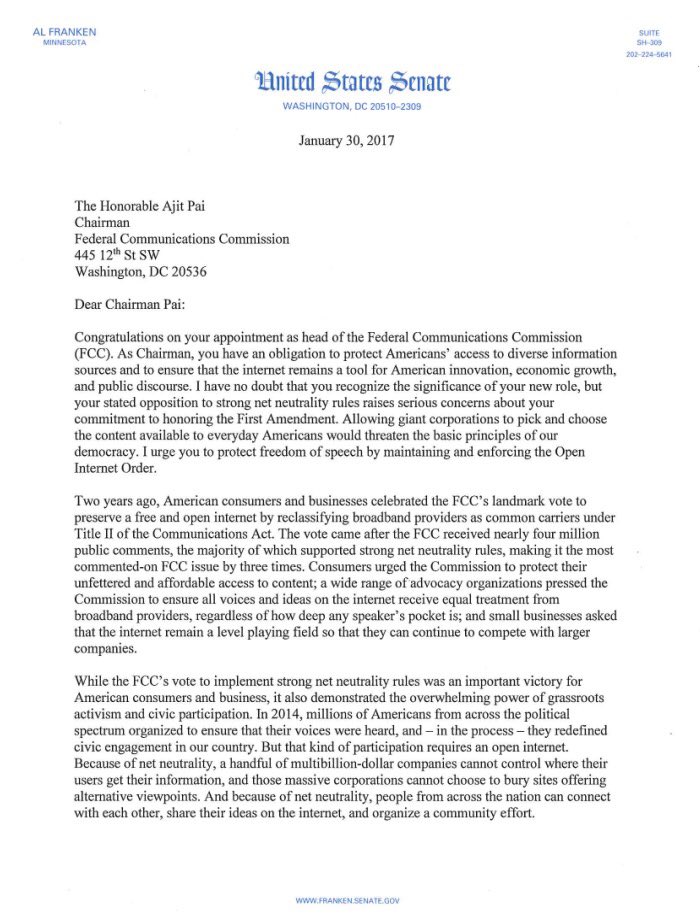 AL FRANKEN
MINNESOTA

SUITE
SH-309
202-224-5641

United States Senate
WASHINGTON, DC 20510-2309

January 30, 2017

The Honorable Ajit Pai
Chairman
Federal Communications Commission
445 12$^{th}$ St SW
Washington, DC 20536

Dear Chairman Pai:

Congratulations on your appointment as head of the Federal Communications Commission (FCC). As Chairman, you have an obligation to protect Americans' access to diverse information sources and to ensure that the internet remains a tool for American innovation, economic growth, and public discourse. I have no doubt that you recognize the significance of your new role, but your stated opposition to strong net neutrality rules raises serious concerns about your commitment to honoring the First Amendment. Allowing giant corporations to pick and choose the content available to everyday Americans would threaten the basic principles of our democracy. I urge you to protect freedom of speech by maintaining and enforcing the Open Internet Order.

Two years ago, American consumers and businesses celebrated the FCC's landmark vote to preserve a free and open internet by reclassifying broadband providers as common carriers under Title II of the Communications Act. The vote came after the FCC received nearly four million public comments, the majority of which supported strong net neutrality rules, making it the most commented-on FCC issue by three times. Consumers urged the Commission to protect their unfettered and affordable access to content; a wide range of advocacy organizations pressed the Commission to ensure all voices and ideas on the internet receive equal treatment from broadband providers, regardless of how deep any speaker's pocket is; and small businesses asked that the internet remain a level playing field so that they can continue to compete with larger companies.

While the FCC's vote to implement strong net neutrality rules was an important victory for American consumers and business, it also demonstrated the overwhelming power of grassroots activism and civic participation. In 2014, millions of Americans from across the political spectrum organized to ensure that their voices were heard, and – in the process – they redefined civic engagement in our country. But that kind of participation requires an open internet. Because of net neutrality, a handful of multibillion-dollar companies cannot control where their users get their information, and those massive corporations cannot choose to bury sites offering alternative viewpoints. And because of net neutrality, people from across the nation can connect with each other, share their ideas on the internet, and organize a community effort.

WWW.FRANKEN.SENATE.GOV